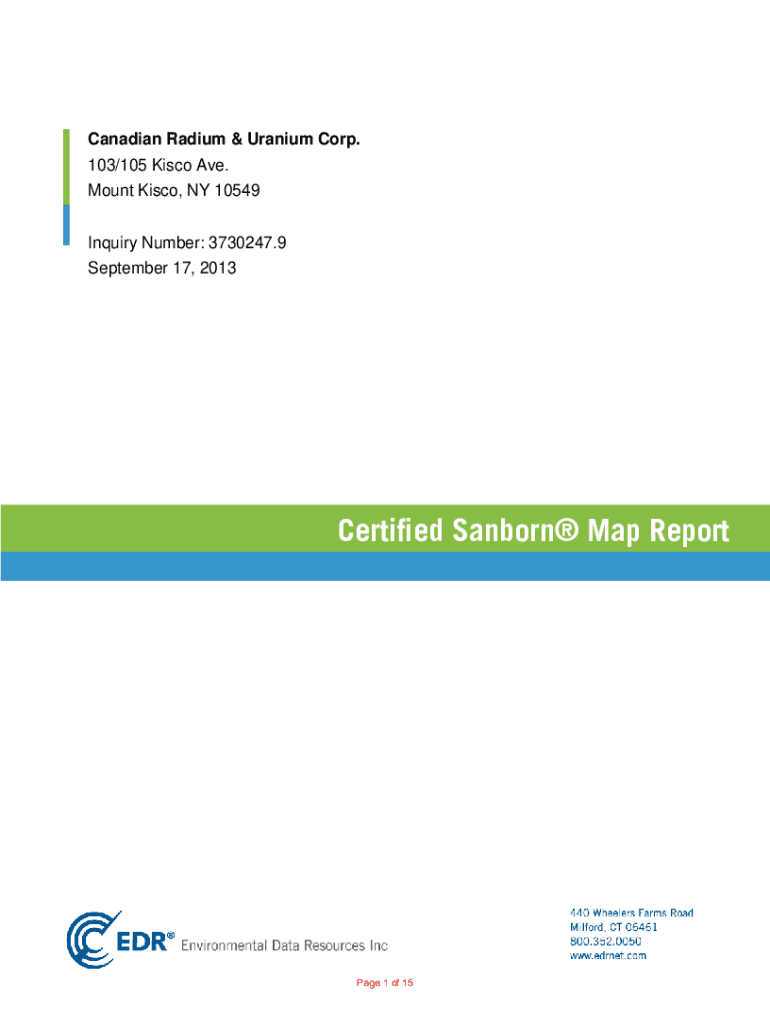 Canadian Radium & Uranium Corp.
103/105 Kisco Ave.
Mount Kisco, NY 10549

Inquiry Number: 3730247.9
September 17, 2013

Certified Sanborn® Map Report

EDR® Environmental Data Resources Inc

440 Wheelers Farms Road
Milford, CT 06461
800.352.0050
www.edrnet.com

Page 1 of 15